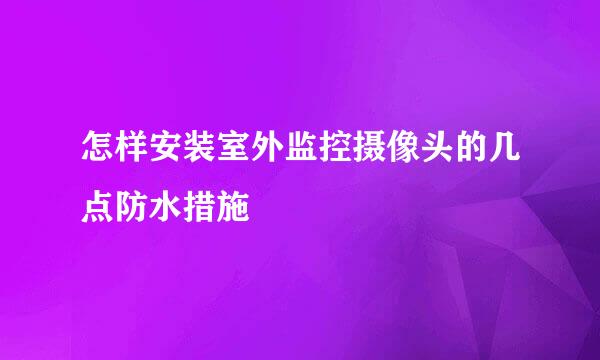 怎样安装室外监控摄像头的几点防水措施